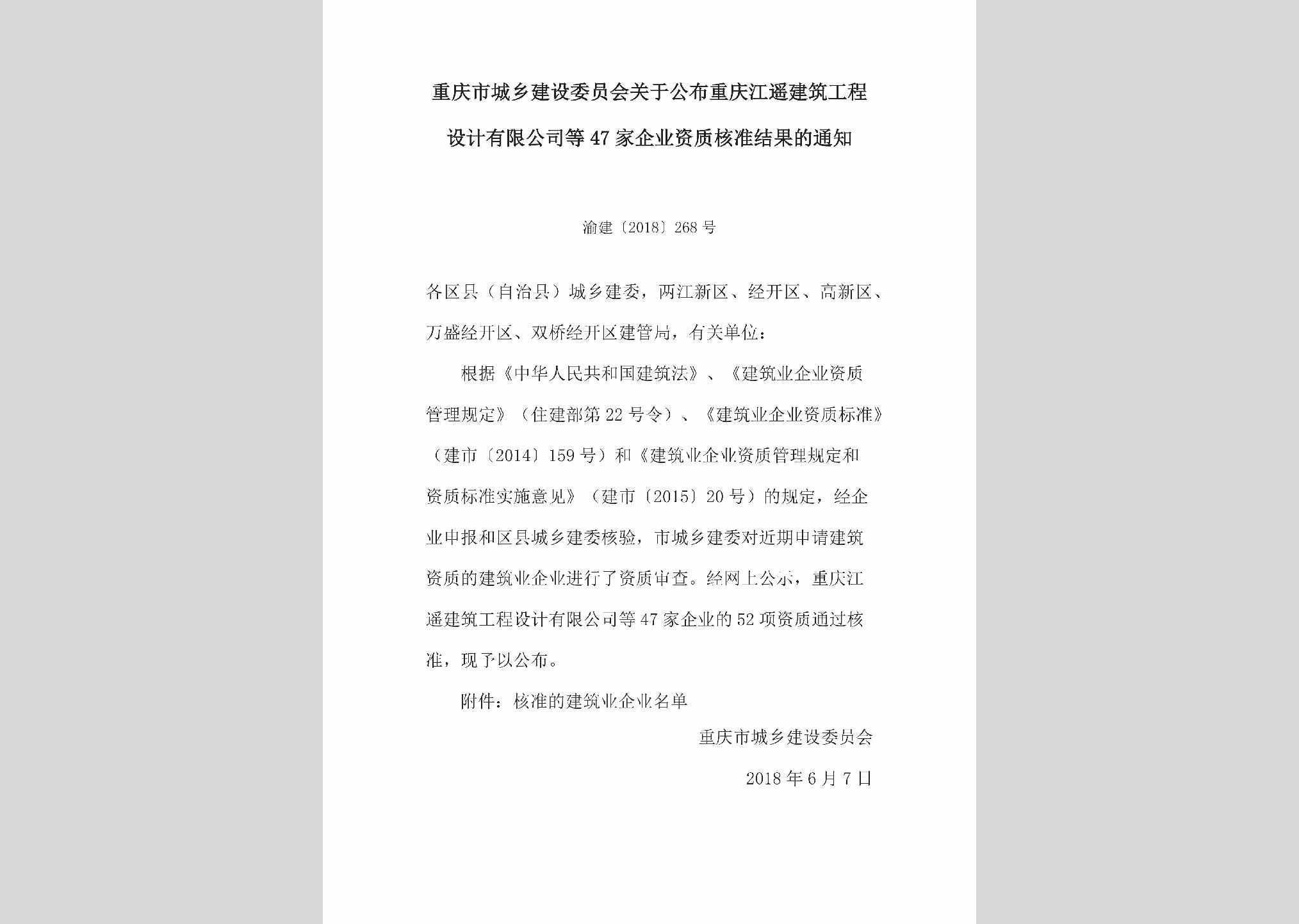 重庆市城乡建设委员会关于公布重庆江遥建筑工程设计有限公司等47家企业资质核准结果的通知

渝建〔2018〕268号

各区县（自治县）城乡建委，两江新区、经开区、高新区、万盛经开区、双桥经开区建管局，有关单位：

根据《中华人民共和国建筑法》、《建筑业企业资质管理规定》（住建部第22号令）、《建筑业企业资质标准》（建市〔2014〕159号）和《建筑业企业资质管理规定和资质标准实施意见》（建市〔2015〕20号）的规定，经企业申报和区县城乡建委核验，市城乡建委对近期申请建筑资质的建筑业企业进行了资质审查。经网上公示，重庆江遥建筑工程设计有限公司等47家企业的52项资质通过核准，现予以公布。

附件：核准的建筑业企业名单

重庆市城乡建设委员会

2018年6月7日